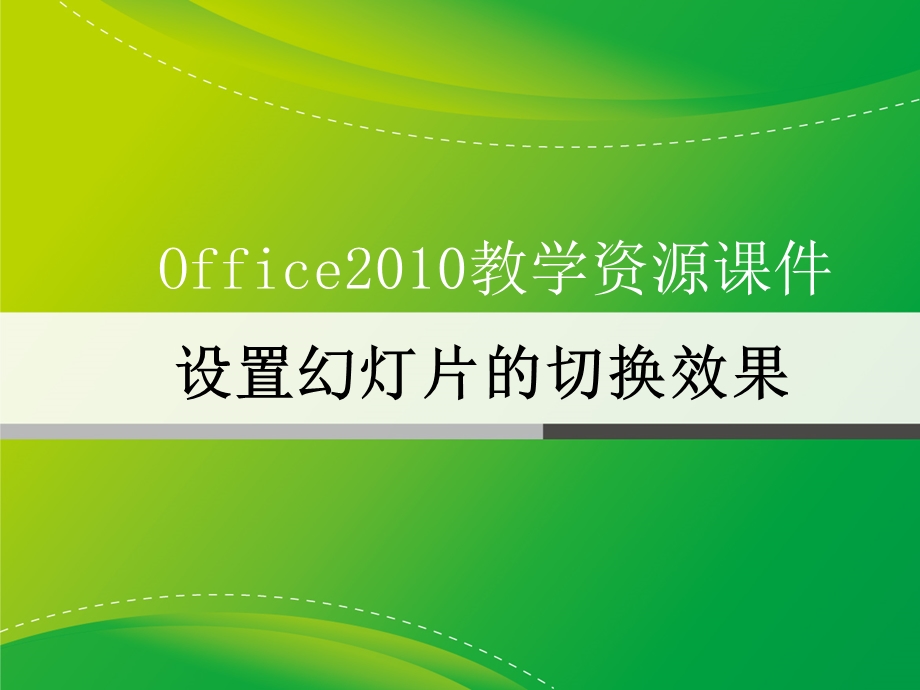 Office2010教学资源课件

设置幻灯片的切换效果